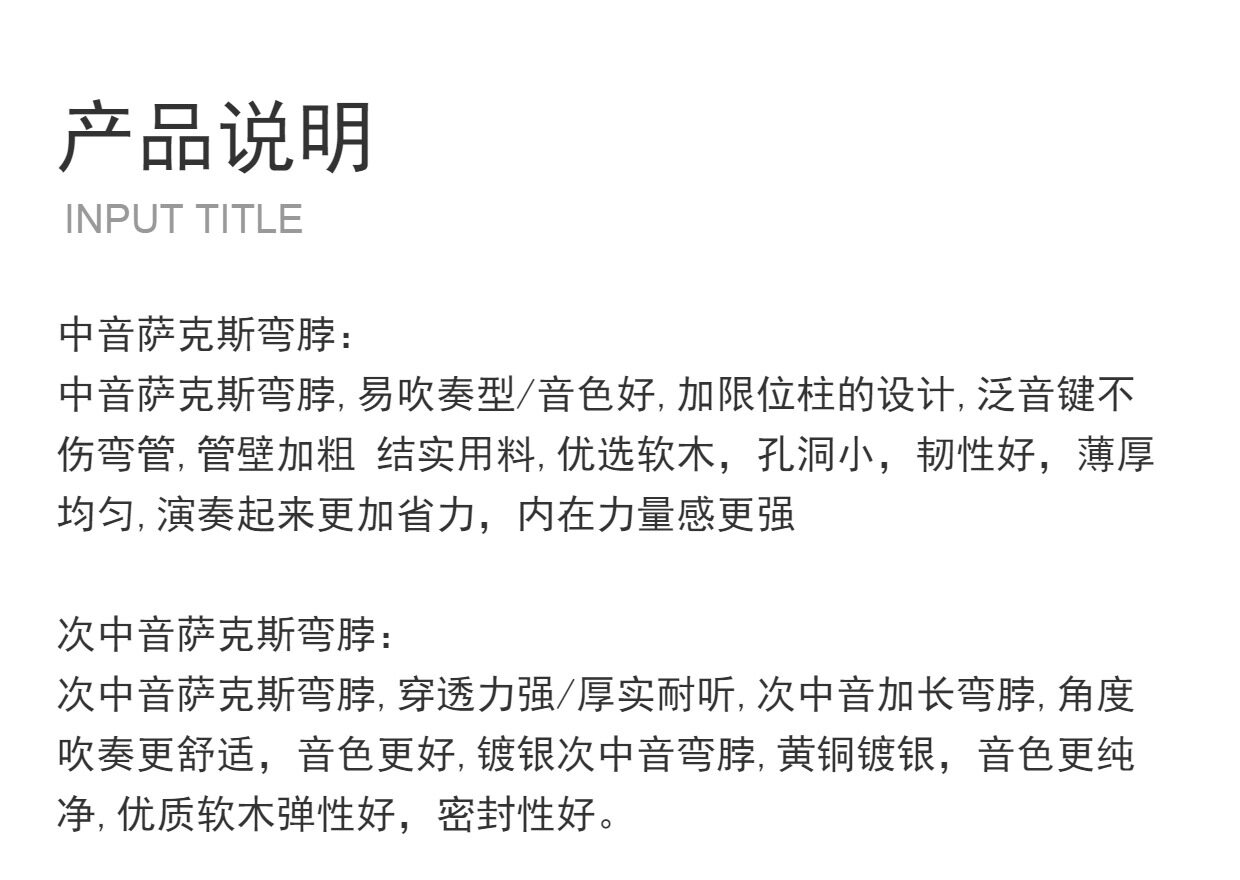 产品说明
INPUT TITLE

中音萨克斯弯脖：
中音萨克斯弯脖,易吹奏型/音色好,加限位柱的设计,泛音键不伤弯管,管壁加粗 结实用料,优选软木，孔洞小，韧性好，薄厚均匀,演奏起来更加省力，内在力量感更强

次中音萨克斯弯脖：
次中音萨克斯弯脖,穿透力强/厚实耐听,次中音加长弯脖,角度吹奏更舒适，音色更好,镀银次中音弯脖,黄铜镀银，音色更纯净,优质软木弹性好，密封性好。